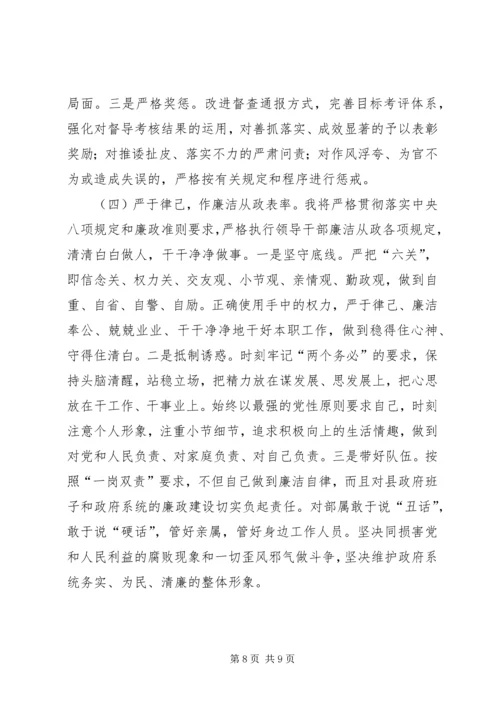 局面。三是严格奖惩。改进督查通报方式，完善目标考评体系，强化对督导考核结果的运用，对善抓落实、成效显著的予以表彰奖励；对推诿扯皮、落实不力的严肃问责；对作风浮夸、为官不为或造成失误的，严格按有关规定和程序进行惩戒。

（四）严于律己，作廉洁从政表率。我将严格贯彻落实中央八项规定和廉政准则要求，严格执行领导干部廉洁从政各项规定，清清白白做人，干干净净做事。一是坚守底线。严把“六关”，即信念关、权力关、交友观、小节观、亲情观、勤政观，做到自重、自省、自警、自励。正确使用手中的权力，严于律己、廉洁奉公、兢兢业业、干干净净地干好本职工作，做到稳得住心神、守得住清白。二是抵制诱惑。时刻牢记“两个务必”的要求，保持头脑清醒，站稳立场，把精力放在谋发展、思发展上，把心思放在干工作、干事业上。始终以最强的党性原则要求自己，时刻注意个人形象，注重小节细节，追求积极向上的生活情趣，做到对党和人民负责、对家庭负责、对自己负责。三是带好队伍。按照“一岗双责”要求，不但自己做到廉洁自律，而且对县政府班子和政府系统的廉政建设切实负起责任。对部属敢于说“丑话”，敢于说“硬话”，管好亲属，管好身边工作人员。坚决同损害党和人民利益的腐败现象和一切歪风邪气做斗争，坚决维护政府系统务实、为民、清廉的整体形象。

第 8 页 共 9 页